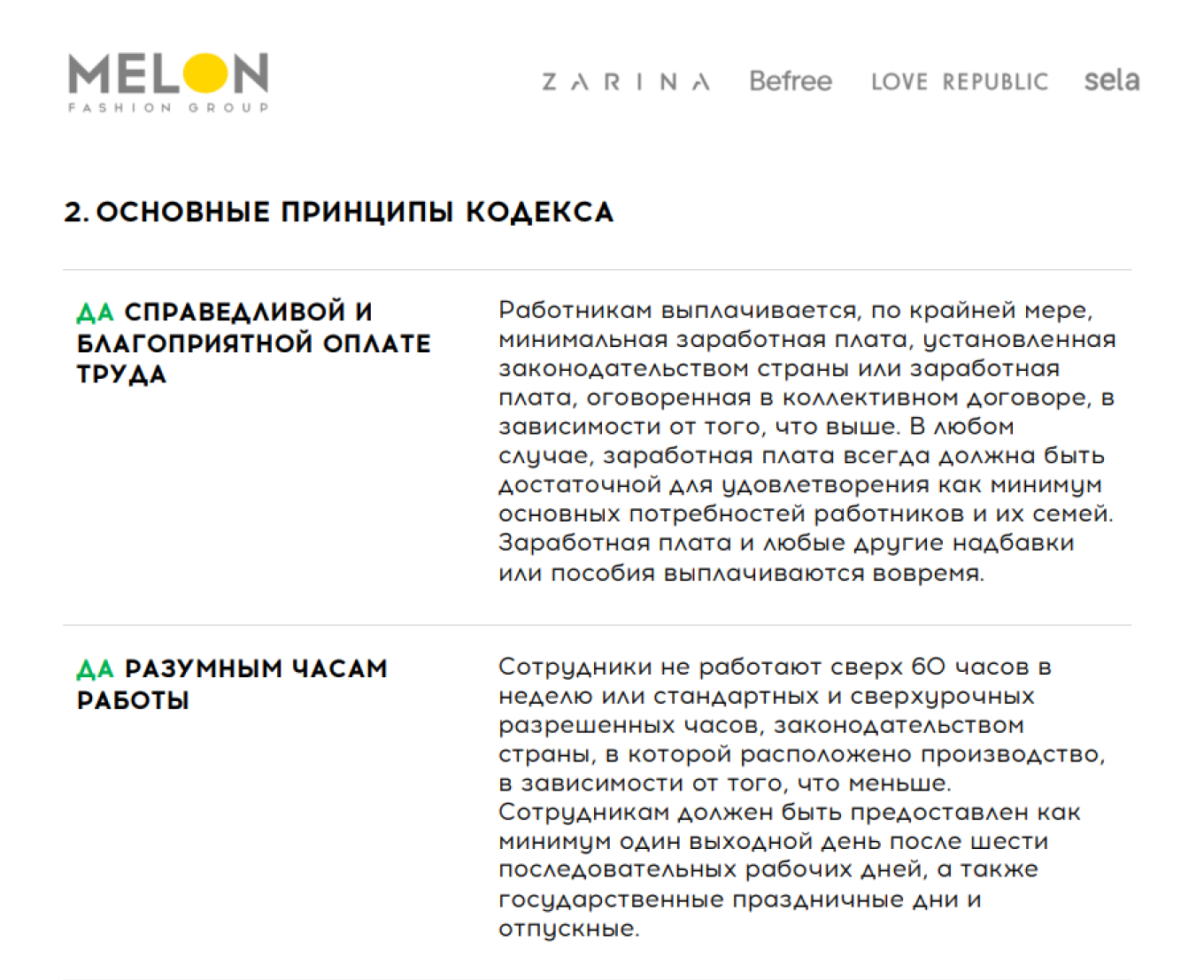 MELON
FASHION GROUP

ZARINA Befree LOVE REPUBLIC sela

2. ОСНОВНЫЕ ПРИНЦИПЫ КОДЕКСА

ДА СПРАВЕДЛИВОЙ И БЛАГОПРИЯТНОЙ ОПЛАТЕ ТРУДА

Работникам выплачивается, по крайней мере, минимальная заработная плата, установленная законодательством страны или заработная плата, оговоренная в коллективном договоре, в зависимости от того, что выше. В любом случае, заработная плата всегда должна быть достаточной для удовлетворения как минимум основных потребностей работников и их семей. Заработная плата и любые другие надбавки или пособия выплачиваются вовремя.

ДА РАЗУМНЫМ ЧАСАМ РАБОТЫ

Сотрудники не работают сверх 60 часов в неделю или стандартных и сверхурочных разрешенных часов, законодательством страны, в которой расположено производство, в зависимости от того, что меньше. Сотрудникам должен быть предоставлен как минимум один выходной день после шести последовательных рабочих дней, а также государственные праздничные дни и отпускные.